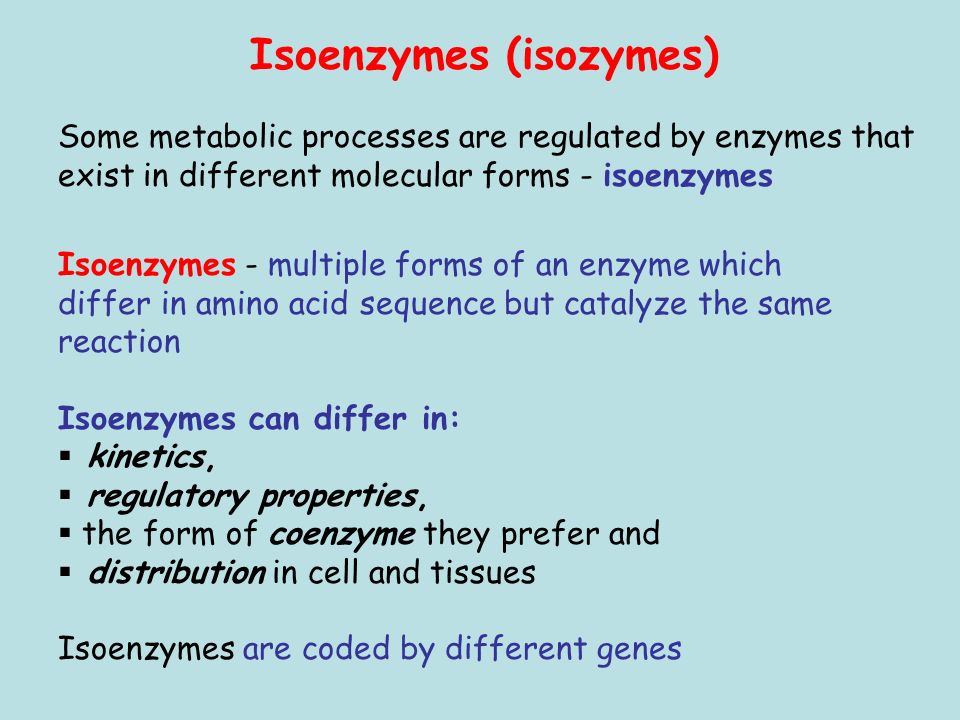 Isoenzymes (isozymes)

Some metabolic processes are regulated by enzymes that exist in different molecular forms - isoenzymes

Isoenzymes - multiple forms of an enzyme which differ in amino acid sequence but catalyze the same reaction

Isoenzymes can differ in:
▪ kinetics,
▪ regulatory properties,
▪ the form of coenzyme they prefer and
▪ distribution in cell and tissues

Isoenzymes are coded by different genes